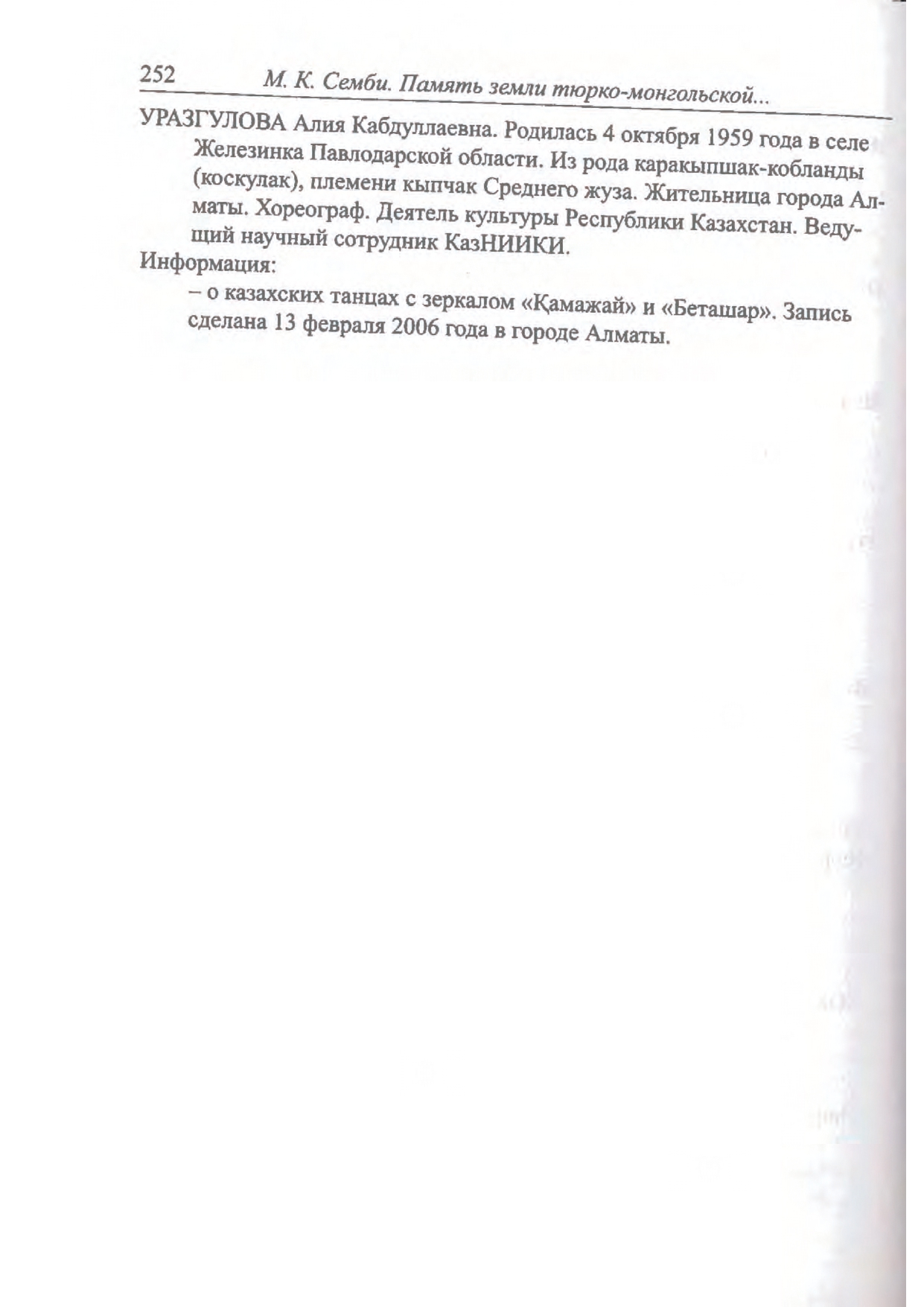 252 М. К. Семби. Память земли тюрко-монгольской...

УРАЗГУЛОВА Алия Кабдуллаевна. Родилась 4 октября 1959 года в селе Железинка Павлодарской области. Из рода каракыпшак-кобланды (коскулак), племени кыпчак Среднего жуза. Жительница города Алматы. Хореограф. Деятель культуры Республики Казахстан. Ведущий научный сотрудник КазНИИКИ.

Информация:

– о казахских танцах с зеркалом «Қамажай» и «Беташар». Запись сделана 13 февраля 2006 года в городе Алматы.